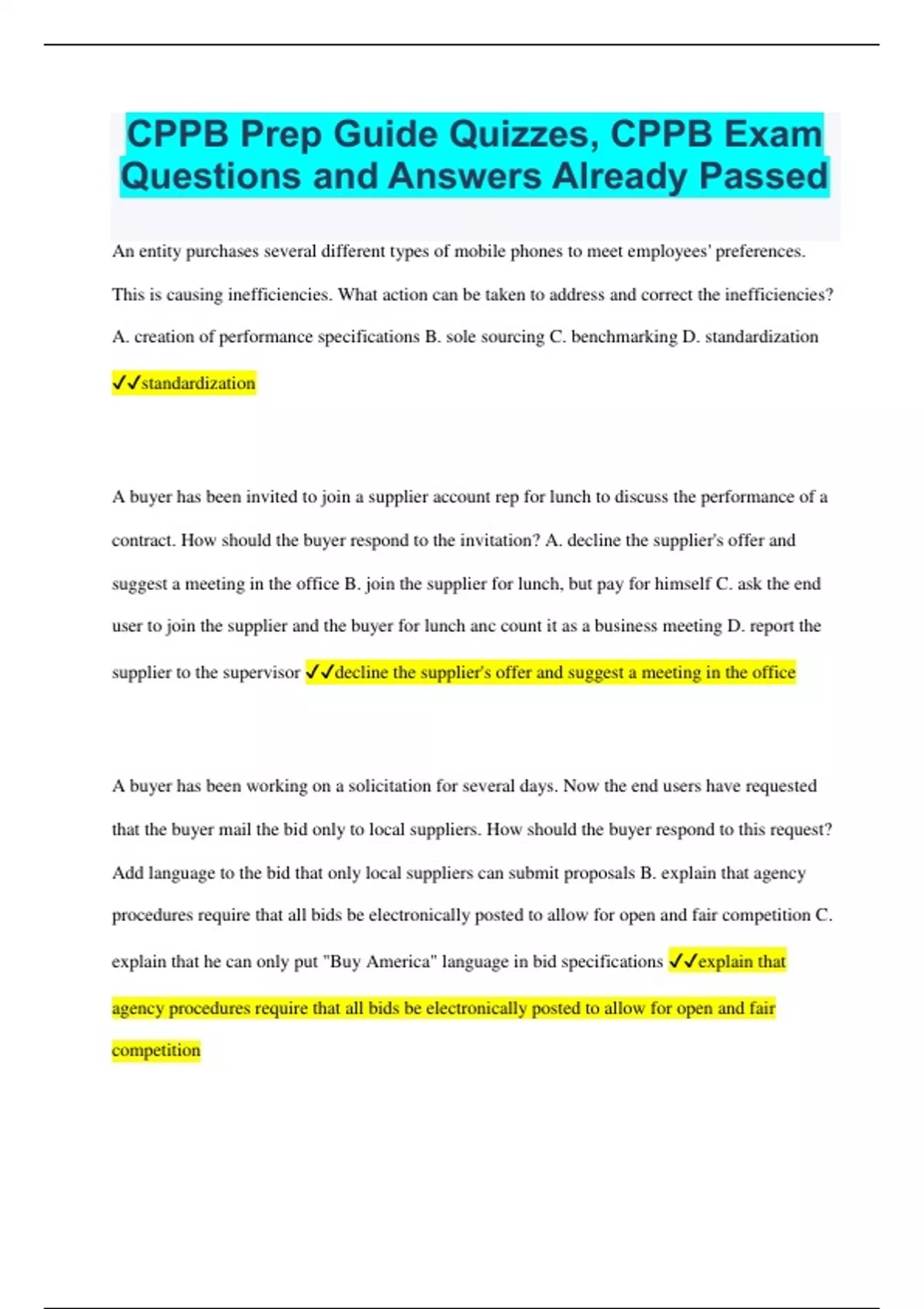 CPPB Prep Guide Quizzes, CPPB Exam Questions and Answers Already Passed

An entity purchases several different types of mobile phones to meet employees' preferences. This is causing inefficiencies. What action can be taken to address and correct the inefficiencies? A. creation of performance specifications B. sole sourcing C. benchmarking D. standardization ✓✓standardization

A buyer has been invited to join a supplier account rep for lunch to discuss the performance of a contract. How should the buyer respond to the invitation? A. decline the supplier's offer and suggest a meeting in the office B. join the supplier for lunch, but pay for himself C. ask the end user to join the supplier and the buyer for lunch anc count it as a business meeting D. report the supplier to the supervisor ✓✓decline the supplier's offer and suggest a meeting in the office

A buyer has been working on a solicitation for several days. Now the end users have requested that the buyer mail the bid only to local suppliers. How should the buyer respond to this request? Add language to the bid that only local suppliers can submit proposals B. explain that agency procedures require that all bids be electronically posted to allow for open and fair competition C. explain that he can only put "Buy America" language in bid specifications ✓✓explain that agency procedures require that all bids be electronically posted to allow for open and fair competition